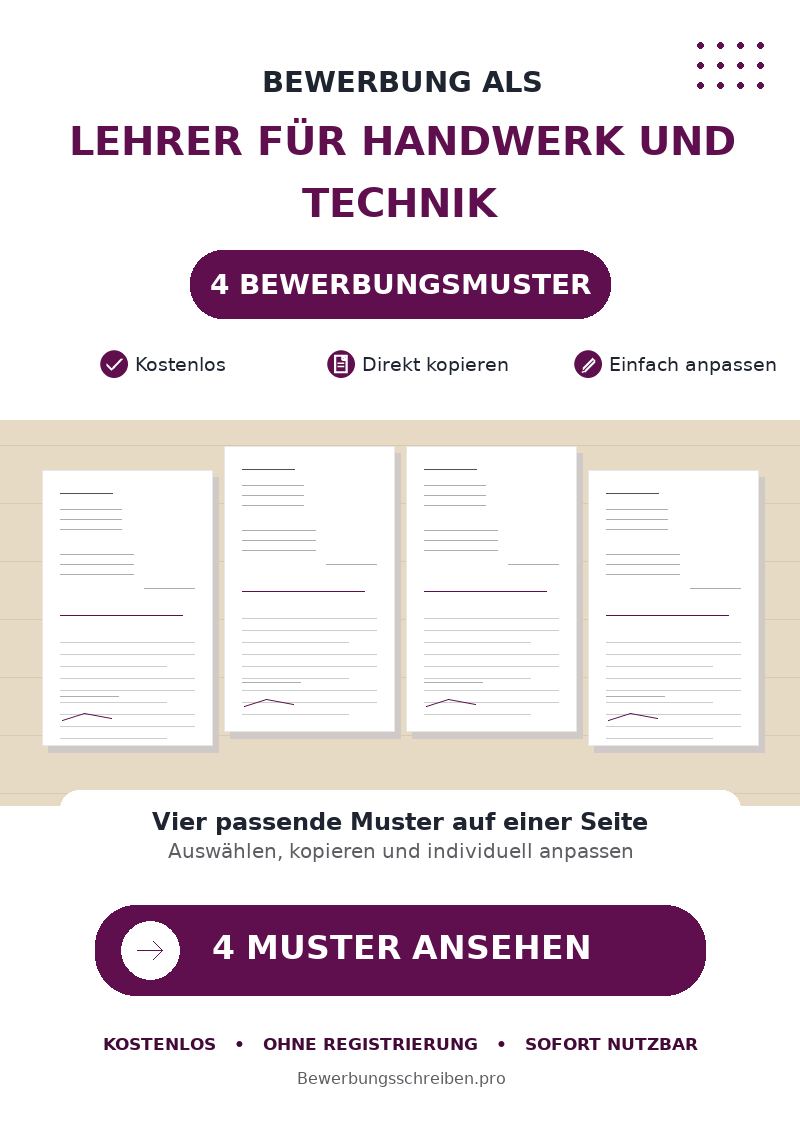 BEWERBUNG ALS

LEHRER FÜR HANDWERK UND TECHNIK

4 BEWERBUNGSMUSTER

Kostenlos

Direkt kopieren

Einfach anpassen

Vier passende Muster auf einer Seite

Auswählen, kopieren und individuell anpassen

4 MUSTER ANSEHEN

KOSTENLOS • OHNE REGISTRIERUNG • SOFORT NUTZBAR

Bewerbungsschreiben.pro